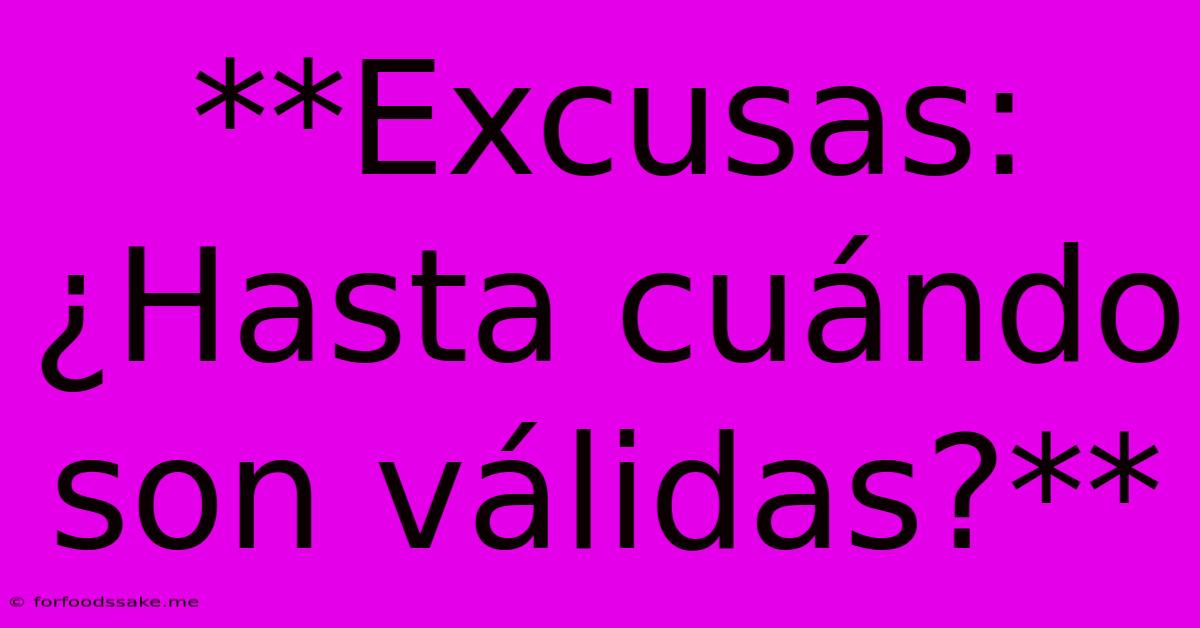 **Excusas: ¿Hasta cuándo son válidas?**

© forfoodssake.me